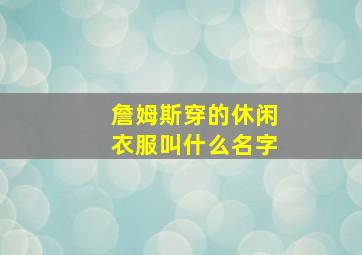 詹姆斯穿的休闲衣服叫什么名字